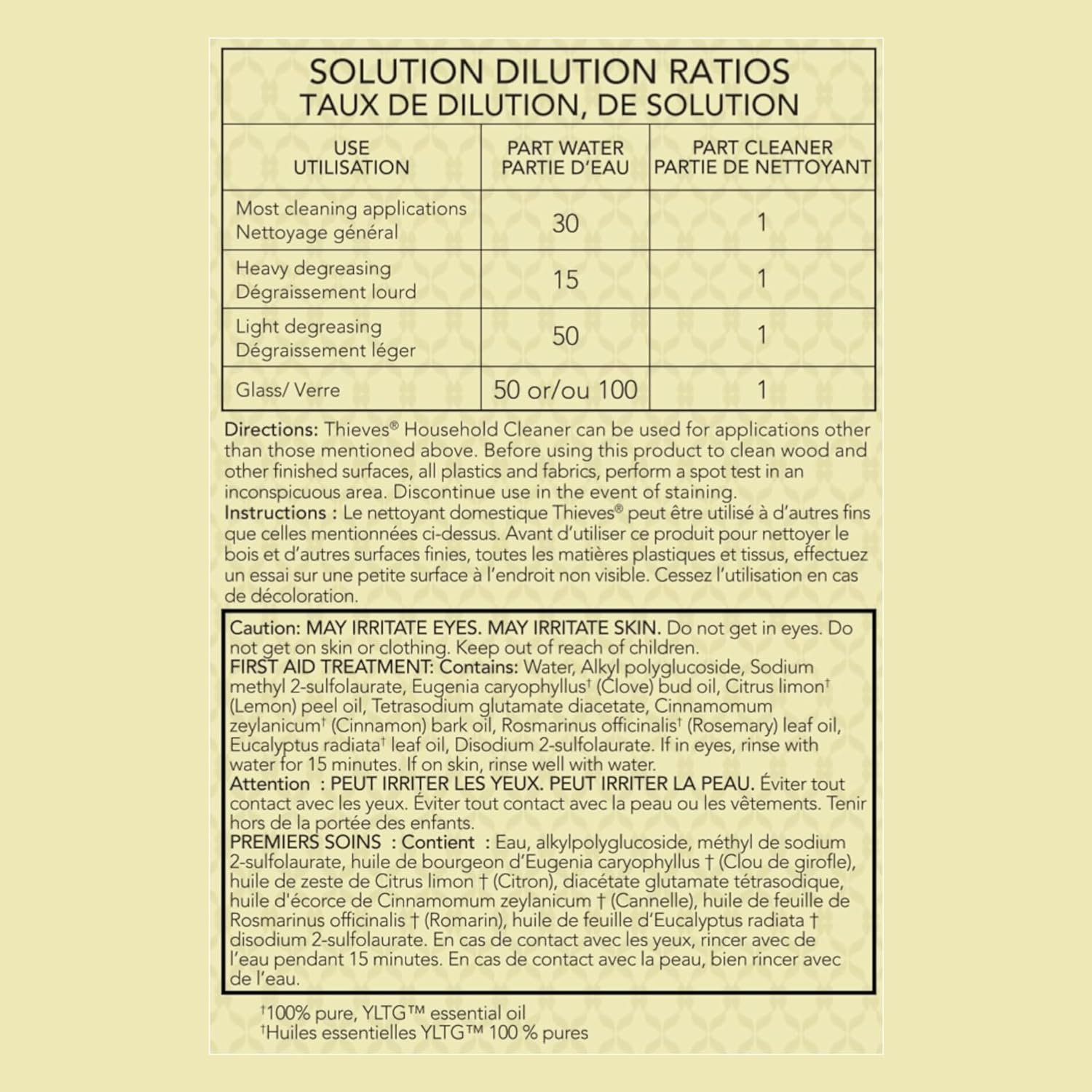 SOLUTION DILUTION RATIOS
TAUX DE DILUTION, DE SOLUTION

| USE UTILISATION | PART WATER PARTIE D'EAU | PART CLEANER PARTIE DE NETTOYANT |
|---|---|---|
| Most cleaning applications Nettoyage général | 30 | 1 |
| Heavy degreasing Dégraissement lourd | 15 | 1 |
| Light degreasing Dégraissement léger | 50 | 1 |
| Glass/ Verre | 50 or/ou 100 | 1 |

Directions: Thieves® Household Cleaner can be used for applications other than those mentioned above. Before using this product to clean wood and other finished surfaces, all plastics and fabrics, perform a spot test in an inconspicuous area. Discontinue use in the event of staining.
Instructions : Le nettoyant domestique Thieves® peut être utilisé à d'autres fins que celles mentionnées ci-dessus. Avant d'utiliser ce produit pour nettoyer le bois et d'autres surfaces finies, toutes les matières plastiques et tissus, effectuez un essai sur une petite surface à l'endroit non visible. Cessez l'utilisation en cas de décoloration.

Caution: MAY IRRITATE EYES. MAY IRRITATE SKIN. Do not get in eyes. Do not get on skin or clothing. Keep out of reach of children.
FIRST AID TREATMENT: Contains: Water, Alkyl polyglucoside, Sodium methyl 2-sulfolaurate, Eugenia caryophyllus† (Clove) bud oil, Citrus limon† (Lemon) peel oil, Tetrasodium glutamate diacetate, Cinnamomum zeylanicum† (Cinnamon) bark oil, Rosmarinus officinalis† (Rosemary) leaf oil, Eucalyptus radiata† leaf oil, Disodium 2-sulfolaurate. If in eyes, rinse with water for 15 minutes. If on skin, rinse well with water.
Attention : PEUT IRRITER LES YEUX. PEUT IRRITER LA PEAU. Éviter tout contact avec les yeux. Éviter tout contact avec la peau ou les vêtements. Tenir hors de la portée des enfants.
PREMIERS SOINS : Contient : Eau, alkylpolyglucoside, méthyl de sodium 2-sulfolaurate, huile de bourgeon d'Eugenia caryophyllus † (Clou de girofle), huile de zeste de Citrus limon † (Citron), diacétate glutamate tétrasodique, huile d'écorce de Cinnamomum zeylanicum † (Cannelle), huile de feuille de Rosmarinus officinalis † (Romarin), huile de feuille d'Eucalyptus radiata † disodium 2-sulfolaurate. En cas de contact avec les yeux, rincer avec de l'eau pendant 15 minutes. En cas de contact avec la peau, bien rincer avec de l'eau.

†100% pure, YLTG™ essential oil
†Huiles essentielles YLTG™ 100 % pures